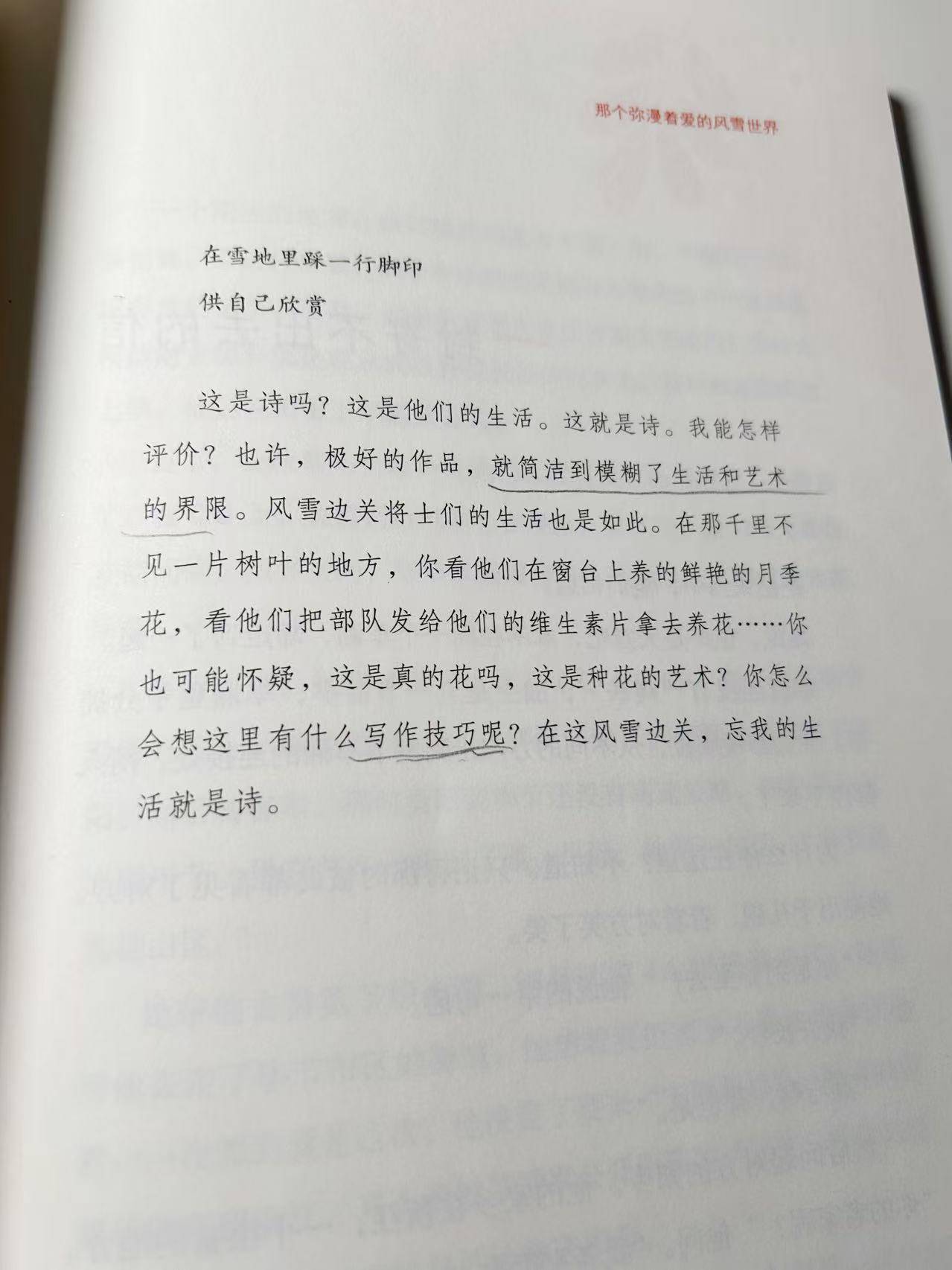 那个弥漫着爱的风雪世界

在雪地里踩一行脚印

供自己欣赏

这是诗吗？这是他们的生活。这就是诗。我能怎样评价？也许，极好的作品，就简洁到模糊了生活和艺术的界限。风雪边关将士们的生活也是如此。在那千里不见一片树叶的地方，你看他们在窗台上养的鲜艳的月季花，看他们把部队发给他们的维生素片拿去养花……你也可能怀疑，这是真的花吗，这是种花的艺术？你怎么会想这里有什么写作技巧呢？在这风雪边关，忘我的生活就是诗。